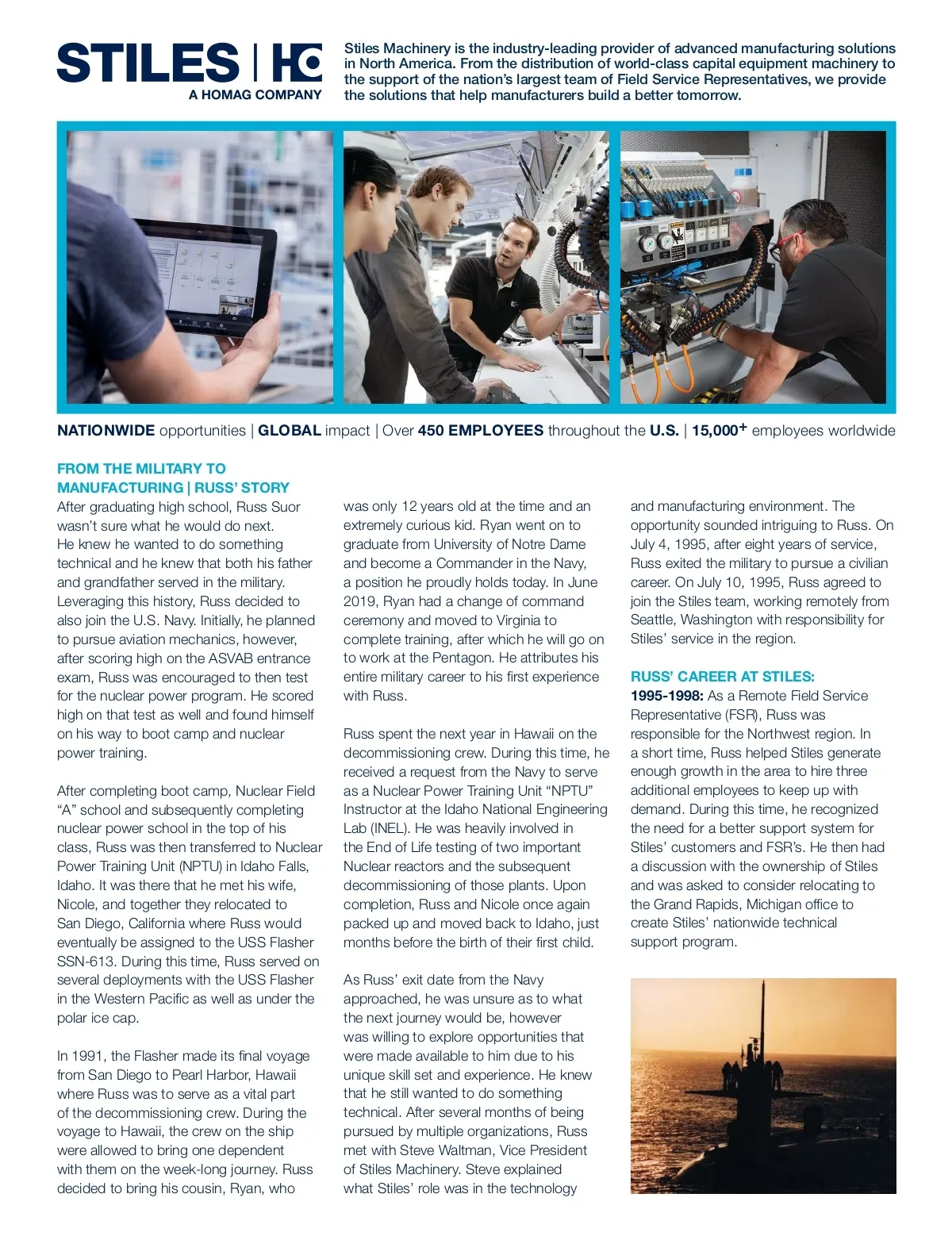 STILES | HO
A HOMAG COMPANY

Stiles Machinery is the industry-leading provider of advanced manufacturing solutions in North America. From the distribution of world-class capital equipment machinery to the support of the nation's largest team of Field Service Representatives, we provide the solutions that help manufacturers build a better tomorrow.

NATIONWIDE opportunities | GLOBAL impact | Over 450 EMPLOYEES throughout the U.S. | 15,000+ employees worldwide

FROM THE MILITARY TO MANUFACTURING | RUSS' STORY

After graduating high school, Russ Suor wasn't sure what he would do next. He knew he wanted to do something technical and he knew that both his father and grandfather served in the military. Leveraging this history, Russ decided to also join the U.S. Navy. Initially, he planned to pursue aviation mechanics, however, after scoring high on the ASVAB entrance exam, Russ was encouraged to then test for the nuclear power program. He scored high on that test as well and found himself on his way to boot camp and nuclear power training.

After completing boot camp, Nuclear Field "A" school and subsequently completing nuclear power school in the top of his class, Russ was then transferred to Nuclear Power Training Unit (NPTU) in Idaho Falls, Idaho. It was there that he met his wife, Nicole, and together they relocated to San Diego, California where Russ would eventually be assigned to the USS Flasher SSN-613. During this time, Russ served on several deployments with the USS Flasher in the Western Pacific as well as under the polar ice cap.

In 1991, the Flasher made its final voyage from San Diego to Pearl Harbor, Hawaii where Russ was to serve as a vital part of the decommissioning crew. During the voyage to Hawaii, the crew on the ship were allowed to bring one dependent with them on the week-long journey. Russ decided to bring his cousin, Ryan, who was only 12 years old at the time and an extremely curious kid. Ryan went on to graduate from University of Notre Dame and become a Commander in the Navy, a position he proudly holds today. In June 2019, Ryan had a change of command ceremony and moved to Virginia to complete training, after which he will go on to work at the Pentagon. He attributes his entire military career to his first experience with Russ.

Russ spent the next year in Hawaii on the decommissioning crew. During this time, he received a request from the Navy to serve as a Nuclear Power Training Unit "NPTU" Instructor at the Idaho National Engineering Lab (INEL). He was heavily involved in the End of Life testing of two important Nuclear reactors and the subsequent decommissioning of those plants. Upon completion, Russ and Nicole once again packed up and moved back to Idaho, just months before the birth of their first child.

As Russ' exit date from the Navy approached, he was unsure as to what the next journey would be, however was willing to explore opportunities that were made available to him due to his unique skill set and experience. He knew that he still wanted to do something technical. After several months of being pursued by multiple organizations, Russ met with Steve Waltman, Vice President of Stiles Machinery. Steve explained what Stiles' role was in the technology and manufacturing environment. The opportunity sounded intriguing to Russ. On July 4, 1995, after eight years of service, Russ exited the military to pursue a civilian career. On July 10, 1995, Russ agreed to join the Stiles team, working remotely from Seattle, Washington with responsibility for Stiles' service in the region.

RUSS' CAREER AT STILES:
1995-1998: As a Remote Field Service Representative (FSR), Russ was responsible for the Northwest region. In a short time, Russ helped Stiles generate enough growth in the area to hire three additional employees to keep up with demand. During this time, he recognized the need for a better support system for Stiles' customers and FSR's. He then had a discussion with the ownership of Stiles and was asked to consider relocating to the Grand Rapids, Michigan office to create Stiles' nationwide technical support program.